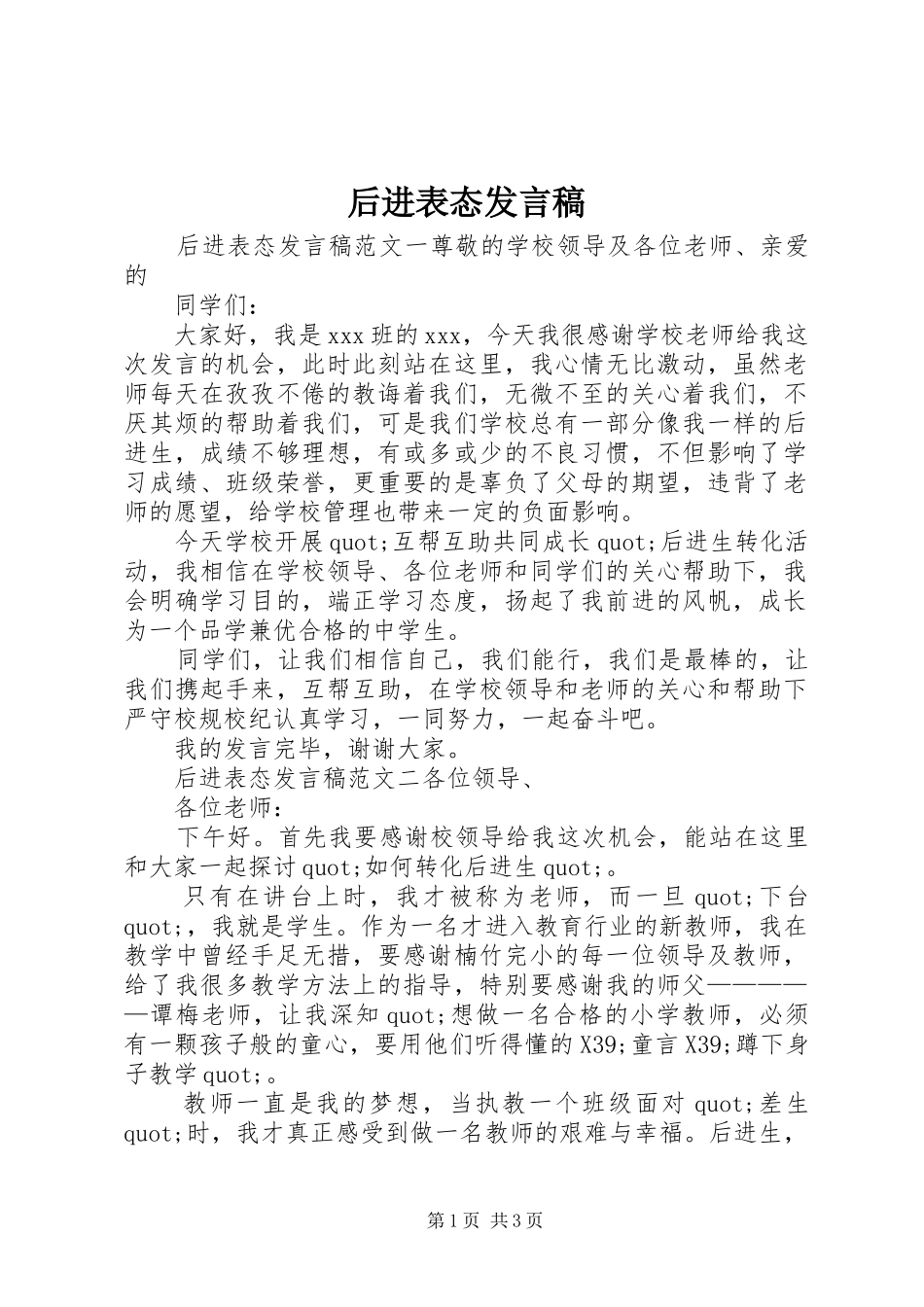 后进表态发言稿

后进表态发言稿范文一尊敬的学校领导及各位老师、亲爱的

同学们：

大家好，我是xxx班的xxx，今天我很感谢学校老师给我这次发言的机会，此时此刻站在这里，我心情无比激动，虽然老师每天在孜孜不倦的教诲着我们，无微不至的关心着我们，不厌其烦的帮助着我们，可是我们学校总有一部分像我一样的后进生，成绩不够理想，有或多或少的不良习惯，不但影响了学习成绩、班级荣誉，更重要的是辜负了父母的期望，违背了老师的愿望，给学校管理也带来一定的负面影响。

今天学校开展quot;互帮互助共同成长quot;后进生转化活动，我相信在学校领导、各位老师和同学们的关心帮助下，我会明确学习目的，端正学习态度，扬起了我前进的风帆，成长为一个品学兼优合格的中学生。

同学们，让我们相信自己，我们能行，我们是最棒的，让我们携起手来，互帮互助，在学校领导和老师的关心和帮助下严守校规校纪认真学习，一同努力，一起奋斗吧。

我的发言完毕，谢谢大家。

后进表态发言稿范文二各位领导、

各位老师：

下午好。首先我要感谢校领导给我这次机会，能站在这里和大家一起探讨quot;如何转化后进生quot;。

只有在讲台上时，我才被称为老师，而一旦quot;下台quot;，我就是学生。作为一名才进入教育行业的新教师，我在教学中曾经手足无措，要感谢楠竹完小的每一位领导及教师，给了我很多教学方法上的指导，特别要感谢我的师父————谭梅老师，让我深知quot;想做一名合格的小学教师，必须有一颗孩子般的童心，要用他们听得懂的X39;童言X39;蹲下身子教学quot;。

教师一直是我的梦想，当执教一个班级面对quot;差生quot;时，我才真正感受到做一名教师的艰难与幸福。后进生，

第1页 共3页